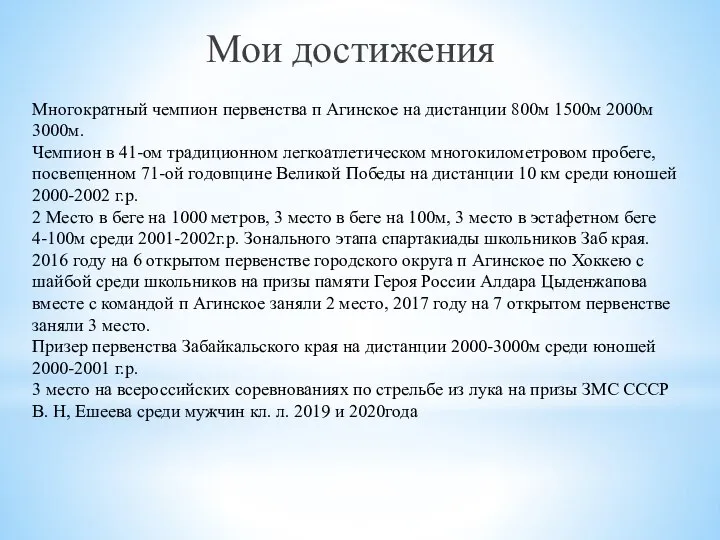 Мои достижения

Многократный чемпион первенства п Агинское на дистанции 800м 1500м 2000м 3000м.
Чемпион в 41-ом традиционном легкоатлетическом многокилометровом пробеге, посвещенном 71-ой годовщине Великой Победы на дистанции 10 км среди юношей 2000-2002 г.р.
2 Место в беге на 1000 метров, 3 место в беге на 100м, 3 место в эстафетном беге 4-100м среди 2001-2002г.р. Зонального этапа спартакиады школьников Заб края.
2016 году на 6 открытом первенстве городского округа п Агинское по Хоккею с шайбой среди школьников на призы памяти Героя России Алдара Цыденжапова вместе с командой п Агинское заняли 2 место, 2017 году на 7 открытом первенстве заняли 3 место.
Призер первенства Забайкальского края на дистанции 2000-3000м среди юношей 2000-2001 г.р.
3 место на всероссийских соревнованиях по стрельбе из лука на призы ЗМС СССР В. Н, Ешеева среди мужчин кл. л. 2019 и 2020года